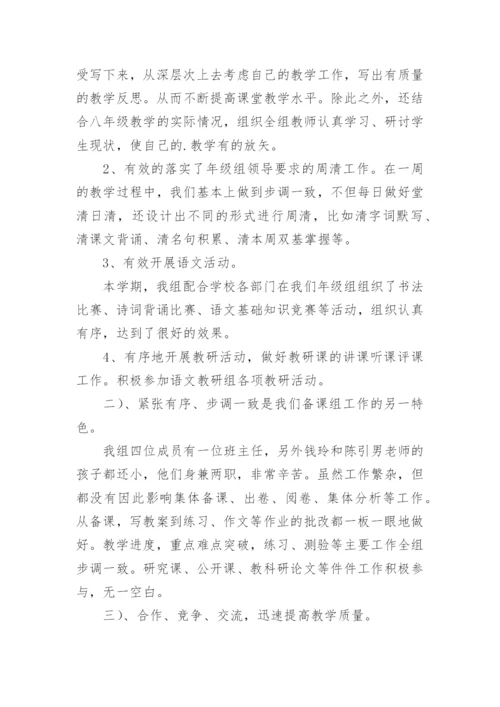 受写下来，从深层次上去考虑自己的教学工作，写出有质量的教学反思。从而不断提高课堂教学水平。除此之外，还结合八年级教学的实际情况，组织全组教师认真学习、研讨学生现状，使自己的.教学有的放矢。

2、有效的落实了年级组领导要求的周清工作。在一周的教学过程中，我们基本上做到步调一致，不但每日做好堂清日清，还设计出不同的形式进行周清，比如清字词默写、清课文背诵、清名句积累、清本周双基掌握等。

3、有效开展语文活动。

本学期，我组配合学校各部门在我们年级组组织了书法比赛、诗词背诵比赛、语文基础知识竞赛等活动，组织认真有序，达到了很好的效果。

4、有序地开展教研活动，做好教研课的讲课听课评课工作。积极参加语文教研组各项教研活动。

二）、紧张有序、步调一致是我们备课组工作的另一特色。

我组四位成员有一位班主任，另外钱玲和陈引男老师的孩子都还小，他们身兼两职，非常辛苦。虽然工作繁杂，但都没有因此影响集体备课、出卷、阅卷、集体分析等工作。从备课，写教案到练习、作文等作业的批改都一板一眼地做好。教学进度，重点难点突破，练习、测验等主要工作全组步调一致。研究课、公开课、教科研论文等件件工作积极参与，无一空白。

三）、合作、竞争、交流，迅速提高教学质量。